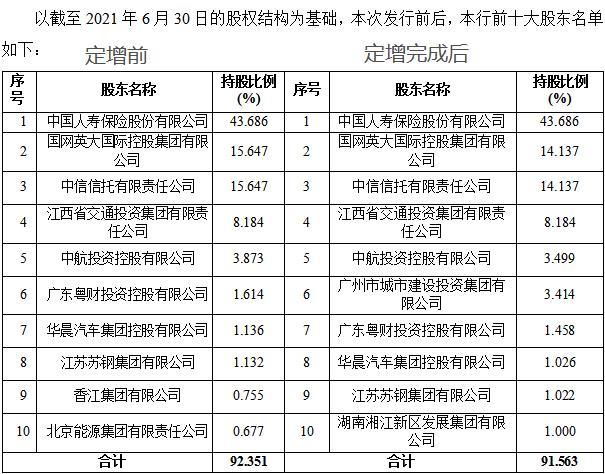 以截至 2021 年 6 月 30 日的股权结构为基础，本次发行前后，本行前十大股东名单如下：

定增前

定增完成后

| 序号 | 股东名称 | 持股比例 (%) | 序号 | 股东名称 | 持股比例 (%) |
|---|---|---|---|---|---|
| 1 | 中国人寿保险股份有限公司 | 43.686 | 1 | 中国人寿保险股份有限公司 | 43.686 |
| 2 | 国网英大国际控股集团有限公司 | 15.647 | 2 | 国网英大国际控股集团有限公司 | 14.137 |
| 3 | 中信信托有限责任公司 | 15.647 | 3 | 中信信托有限责任公司 | 14.137 |
| 4 | 江西省交通投资集团有限责任公司 | 8.184 | 4 | 江西省交通投资集团有限责任公司 | 8.184 |
| 5 | 中航投资控股有限公司 | 3.873 | 5 | 中航投资控股有限公司 | 3.499 |
| 6 | 广东粤财投资控股有限公司 | 1.614 | 6 | 广州市城市建设投资集团有限公司 | 3.414 |
| 7 | 华晨汽车集团控股有限公司 | 1.136 | 7 | 广东粤财投资控股有限公司 | 1.458 |
| 8 | 江苏苏钢集团有限公司 | 1.132 | 8 | 华晨汽车集团控股有限公司 | 1.026 |
| 9 | 香江集团有限公司 | 0.755 | 9 | 江苏苏钢集团有限公司 | 1.022 |
| 10 | 北京能源集团有限责任公司 | 0.677 | 10 | 湖南湘江新区发展集团有限公司 | 1.000 |
| 合计 | | 92.351 | 合计 | | 91.563 |